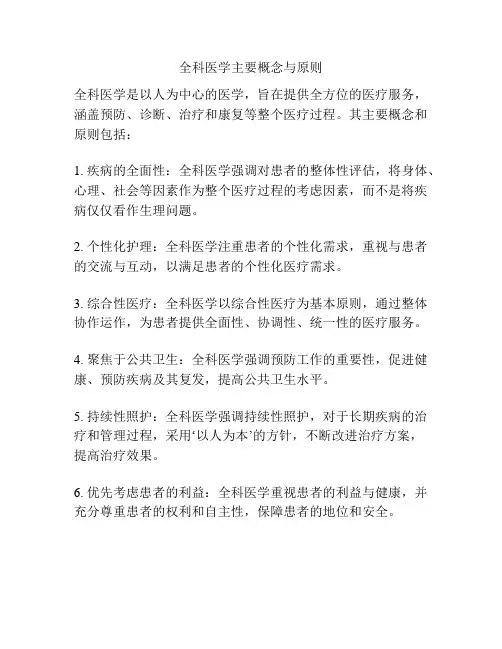 全科医学主要概念与原则

全科医学是以人为中心的医学，旨在提供全方位的医疗服务，涵盖预防、诊断、治疗和康复等整个医疗过程。其主要概念和原则包括：

1. 疾病的全面性：全科医学强调对患者的整体性评估，将身体、心理、社会等因素作为整个医疗过程的考虑因素，而不是将疾病仅仅看作生理问题。

2. 个性化护理：全科医学注重患者的个性化需求，重视与患者的交流与互动，以满足患者的个性化医疗需求。

3. 综合性医疗：全科医学以综合性医疗为基本原则，通过整体协作运作，为患者提供全面性、协调性、统一性的医疗服务。

4. 聚焦于公共卫生：全科医学强调预防工作的重要性，促进健康、预防疾病及其复发，提高公共卫生水平。

5. 持续性照护：全科医学强调持续性照护，对于长期疾病的治疗和管理过程，采用‘以人为本’的方针，不断改进治疗方案，提高治疗效果。

6. 优先考虑患者的利益：全科医学重视患者的利益与健康，并充分尊重患者的权利和自主性，保障患者的地位和安全。